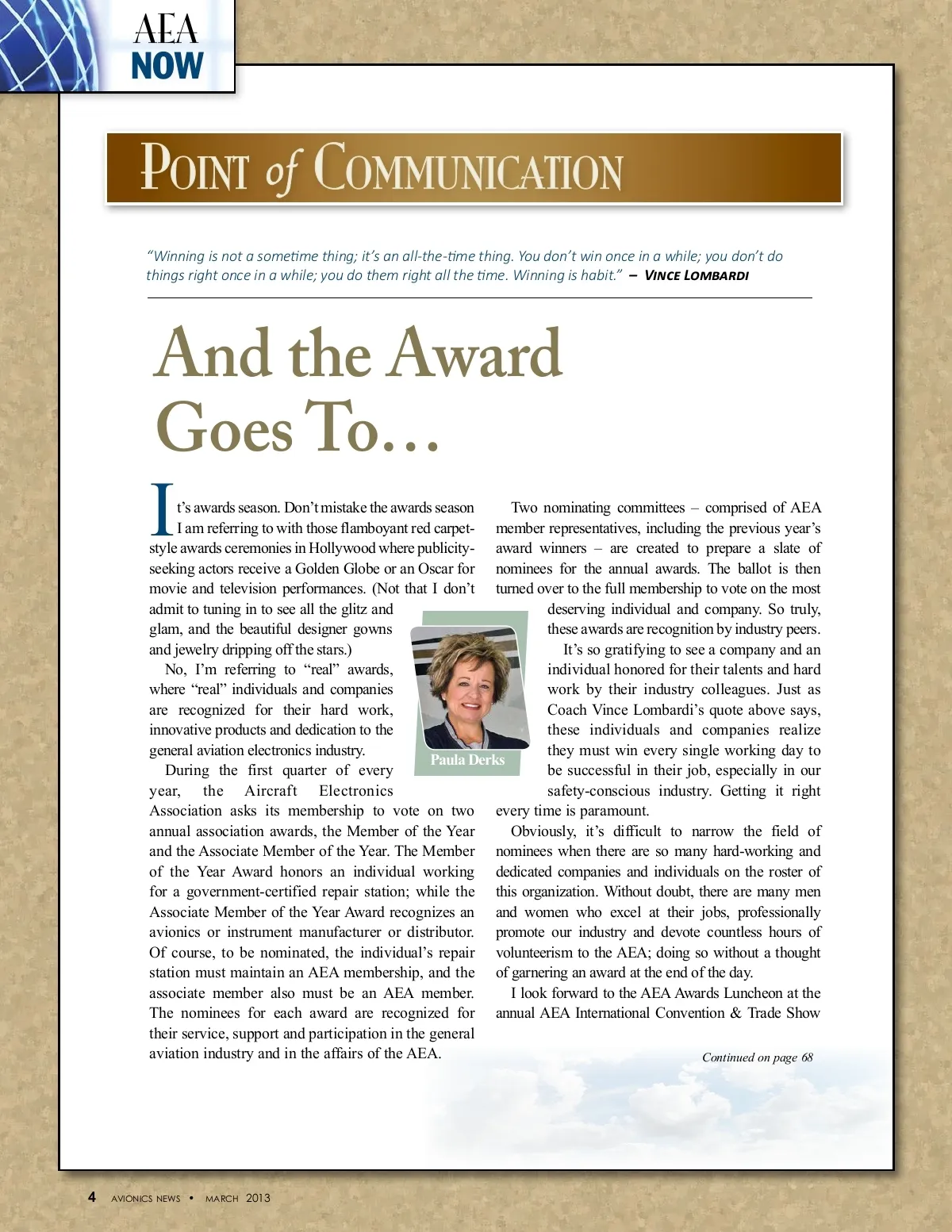 AEA NOW

POINT of COMMUNICATION

"Winning is not a sometime thing; it's an all-the-time thing. You don't win once in a while; you don't do things right once in a while; you do them right all the time. Winning is habit." – VINCE LOMBARDI

And the Award Goes To…

It's awards season. Don't mistake the awards season I am referring to with those flamboyant red carpet-style awards ceremonies in Hollywood where publicity-seeking actors receive a Golden Globe or an Oscar for movie and television performances. (Not that I don't admit to tuning in to see all the glitz and glam, and the beautiful designer gowns and jewelry dripping off the stars.)

No, I'm referring to "real" awards, where "real" individuals and companies are recognized for their hard work, innovative products and dedication to the general aviation electronics industry.

During the first quarter of every year, the Aircraft Electronics Association asks its membership to vote on two annual association awards, the Member of the Year and the Associate Member of the Year. The Member of the Year Award honors an individual working for a government-certified repair station; while the Associate Member of the Year Award recognizes an avionics or instrument manufacturer or distributor. Of course, to be nominated, the individual's repair station must maintain an AEA membership, and the associate member also must be an AEA member. The nominees for each award are recognized for their service, support and participation in the general aviation industry and in the affairs of the AEA.

Paula Derks

Two nominating committees – comprised of AEA member representatives, including the previous year's award winners – are created to prepare a slate of nominees for the annual awards. The ballot is then turned over to the full membership to vote on the most deserving individual and company. So truly, these awards are recognition by industry peers.

It's so gratifying to see a company and an individual honored for their talents and hard work by their industry colleagues. Just as Coach Vince Lombardi's quote above says, these individuals and companies realize they must win every single working day to be successful in their job, especially in our safety-conscious industry. Getting it right every time is paramount.

Obviously, it's difficult to narrow the field of nominees when there are so many hard-working and dedicated companies and individuals on the roster of this organization. Without doubt, there are many men and women who excel at their jobs, professionally promote our industry and devote countless hours of volunteerism to the AEA; doing so without a thought of garnering an award at the end of the day.

I look forward to the AEA Awards Luncheon at the annual AEA International Convention & Trade Show

Continued on page 68

4 AVIONICS NEWS • MARCH 2013